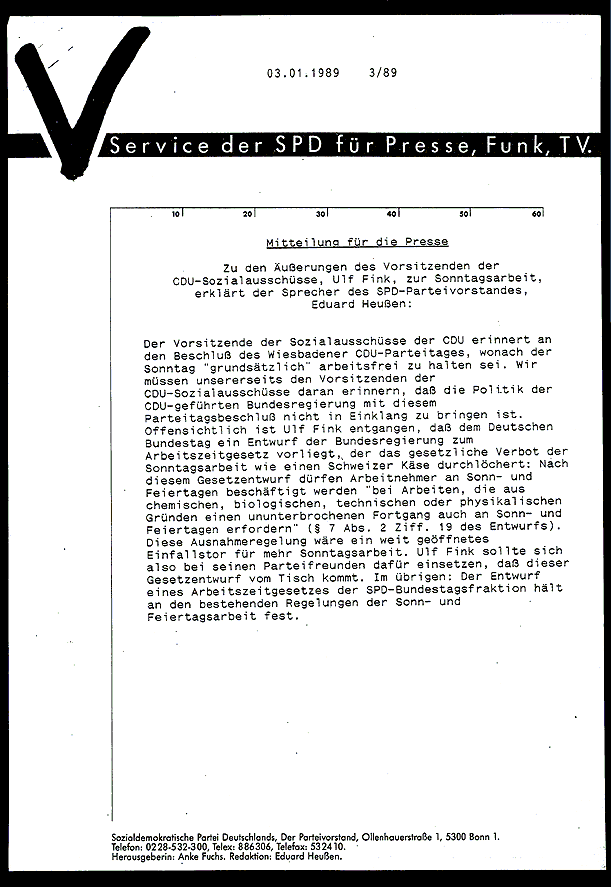 03.01.1989 3/89

Service der SPD für Presse, Funk, TV.

10 20 30 40 50 60

Mitteilung für die Presse

Zu den Äußerungen des Vorsitzenden der CDU-Sozialausschüsse, Ulf Fink, zur Sonntagsarbeit, erklärt der Sprecher des SPD-Parteivorstandes, Eduard Heußen:

Der Vorsitzende der Sozialausschüsse der CDU erinnert an den Beschluß des Wiesbadener CDU-Parteitages, wonach der Sonntag "grundsätzlich" arbeitsfrei zu halten sei. Wir müssen unsererseits den Vorsitzenden der CDU-Sozialausschüsse daran erinnern, daß die Politik der CDU-geführten Bundesregierung mit diesem Parteitagsbeschluß nicht in Einklang zu bringen ist. Offensichtlich ist Ulf Fink entgangen, daß dem Deutschen Bundestag ein Entwurf der Bundesregierung zum Arbeitszeitgesetz vorliegt, der das gesetzliche Verbot der Sonntagsarbeit wie einen Schweizer Käse durchlöchert: Nach diesem Gesetzentwurf dürfen Arbeitnehmer an Sonn- und Feiertagen beschäftigt werden "bei Arbeiten, die aus chemischen, biologischen, technischen oder physikalischen Gründen einen ununterbrochenen Fortgang auch an Sonn- und Feiertagen erfordern" (§ 7 Abs. 2 Ziff. 19 des Entwurfs). Diese Ausnahmeregelung wäre ein weit geöffnetes Einfallstor für mehr Sonntagsarbeit. Ulf Fink sollte sich also bei seinen Parteifreunden dafür einsetzen, daß dieser Gesetzentwurf vom Tisch kommt. Im übrigen: Der Entwurf eines Arbeitszeitgesetzes der SPD-Bundestagsfraktion hält an den bestehenden Regelungen der Sonn- und Feiertagsarbeit fest.

Sozialdemokratische Partei Deutschlands, Der Parteivorstand, Ollenhauerstraße 1, 5300 Bonn 1.
Telefon: 0228-532-300, Telex: 886306, Telefax: 532410.
Herausgeberin: Anke Fuchs. Redaktion: Eduard Heußen.